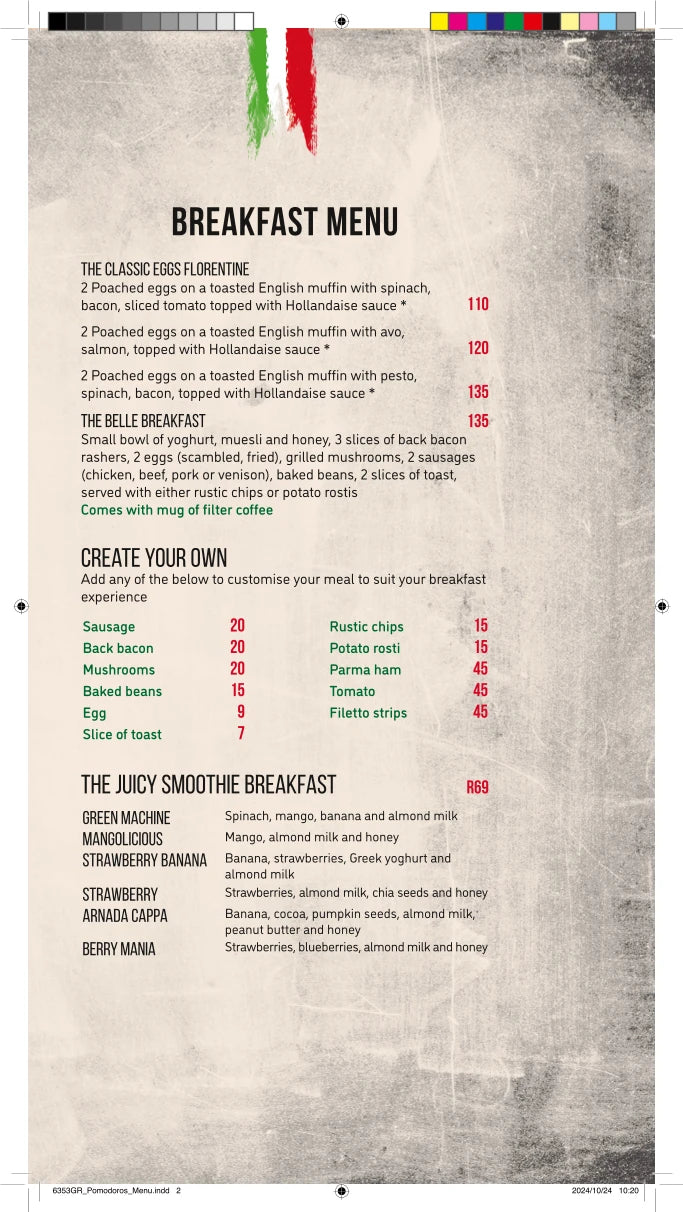 BREAKFAST MENU

THE CLASSIC EGGS FLORENTINE
2 Poached eggs on a toasted English muffin with spinach, bacon, sliced tomato topped with Hollandaise sauce * 110

2 Poached eggs on a toasted English muffin with avo, salmon, topped with Hollandaise sauce * 120

2 Poached eggs on a toasted English muffin with pesto, spinach, bacon, topped with Hollandaise sauce * 135

THE BELLE BREAKFAST 135
Small bowl of yoghurt, muesli and honey, 3 slices of back bacon rashers, 2 eggs (scambled, fried), grilled mushrooms, 2 sausages (chicken, beef, pork or venison), baked beans, 2 slices of toast, served with either rustic chips or potato rostis
Comes with mug of filter coffee

CREATE YOUR OWN
Add any of the below to customise your meal to suit your breakfast experience

Sausage 20
Back bacon 20
Mushrooms 20
Baked beans 15
Egg 9
Slice of toast 7

Rustic chips 15
Potato rosti 15
Parma ham 45
Tomato 45
Filetto strips 45

THE JUICY SMOOTHIE BREAKFAST R69

GREEN MACHINE Spinach, mango, banana and almond milk
MANGOLICIOUS Mango, almond milk and honey
STRAWBERRY BANANA Banana, strawberries, Greek yoghurt and almond milk
STRAWBERRY Strawberries, almond milk, chia seeds and honey
ARNADA CAPPA Banana, cocoa, pumpkin seeds, almond milk, peanut butter and honey
BERRY MANIA Strawberries, blueberries, almond milk and honey

6353GR_Pomodoros_Menu.indd 2 2024/10/24 10:20